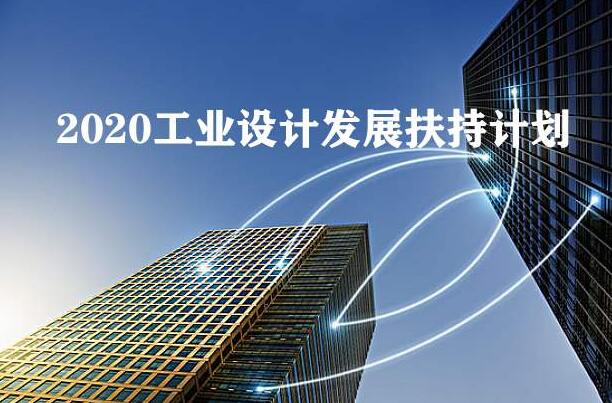 2020工业设计发展扶持计划